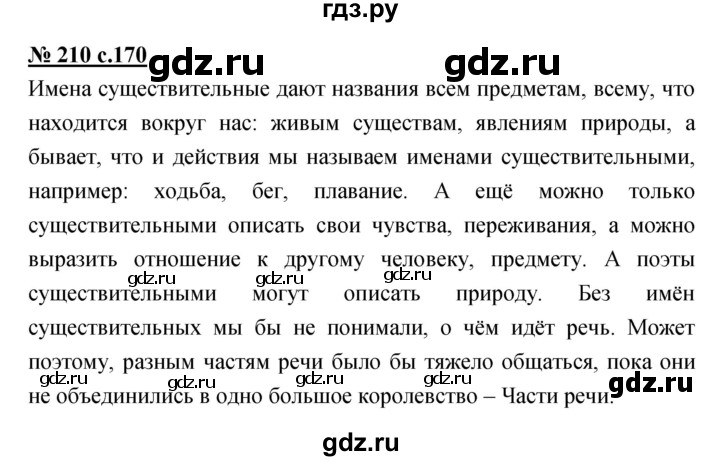 гдз.ру

№ 210 с.170 gdz.ru gdz.ru

Имена существительные дают названия всем предметам, всему, что находится вокруг нас: живым существам, явлениям природы, а бывает, что и действия мы называем именами существительными, например: ходьба, бег, плавание. А ещё можно только существительными описать свои чувства, переживания, а можно выразить отношение к другому человеку, предмету. А поэты существительными могут описать природу. Без имён существительных мы бы не понимали, о чём идёт речь. Может поэтому, разным частям речи было бы тяжело общаться, пока они не объединились в одно большое королевство – Части речи.

gdz.ru gdz.ru gdz.ru gdz.ru gdz.ru gdz.ru gdz.ru gdz.ru

gdz.ru